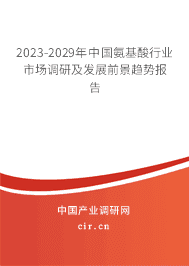 2023-2029年中国氨基酸行业市场调研及发展前景趋势报告

中国产业调研网

cir.cn